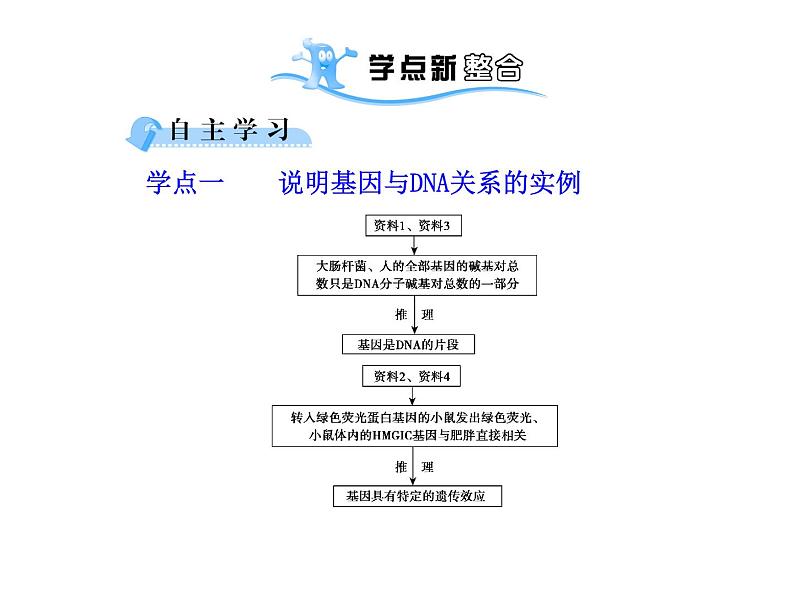 学点新整合

自主学习

学点一　　说明基因与DNA关系的实例

资料1、资料3

大肠杆菌、人的全部基因的碱基对总数只是DNA分子碱基对总数的一部分

推　理

基因是DNA的片段

资料2、资料4

转入绿色荧光蛋白基因的小鼠发出绿色荧光、小鼠体内的HMGIC基因与肥胖直接相关

推　理

基因具有特定的遗传效应